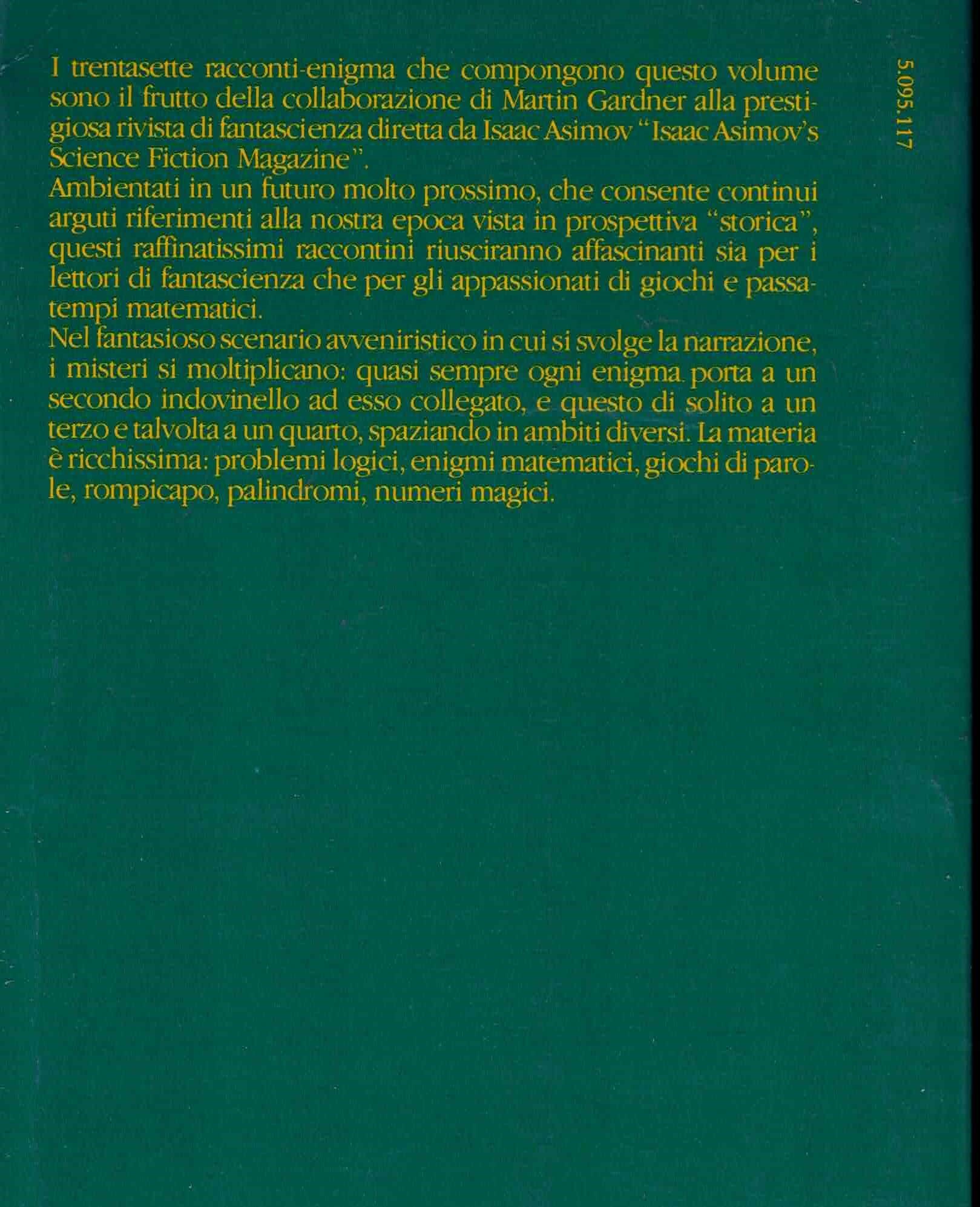 I trentasette racconti-enigma che compongono questo volume sono il frutto della collaborazione di Martin Gardner alla prestigiosa rivista di fantascienza diretta da Isaac Asimov "Isaac Asimov's Science Fiction Magazine".
Ambientati in un futuro molto prossimo, che consente continui arguti riferimenti alla nostra epoca vista in prospettiva "storica", questi raffinatissimi raccontini riusciranno affascinanti sia per i lettori di fantascienza che per gli appassionati di giochi e passatempi matematici.
Nel fantasioso scenario avveniristico in cui si svolge la narrazione, i misteri si moltiplicano: quasi sempre ogni enigma porta a un secondo indovinello ad esso collegato, e questo di solito a un terzo e talvolta a un quarto, spaziando in ambiti diversi. La materia è ricchissima: problemi logici, enigmi matematici, giochi di parole, rompicapo, palindromi, numeri magici.

5.095.117